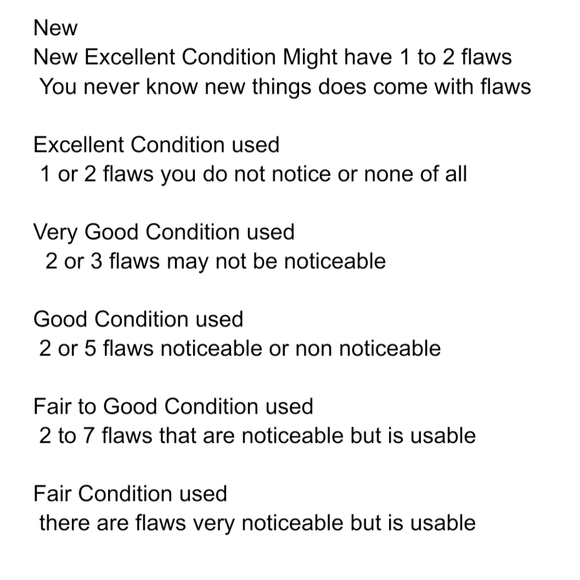 New
New Excellent Condition Might have 1 to 2 flaws
You never know new things does come with flaws

Excellent Condition used
1 or 2 flaws you do not notice or none of all

Very Good Condition used
2 or 3 flaws may not be noticeable

Good Condition used
2 or 5 flaws noticeable or non noticeable

Fair to Good Condition used
2 to 7 flaws that are noticeable but is usable

Fair Condition used
there are flaws very noticeable but is usable